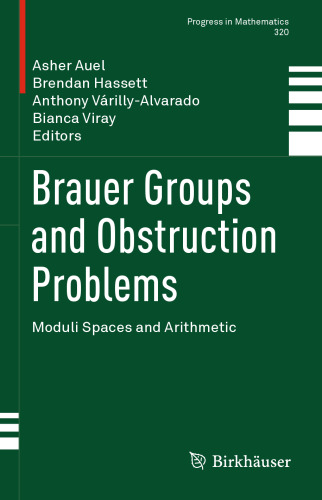 Progress in Mathematics
320

Asher Auel
Brendan Hassett
Anthony Várilly-Alvarado
Bianca Viray
Editors

Brauer Groups and Obstruction Problems

Moduli Spaces and Arithmetic

Birkhäuser